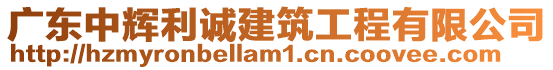 广东中辉利诚建筑工程有限公司
http://hzmyronbellam1.cn.coovee.com